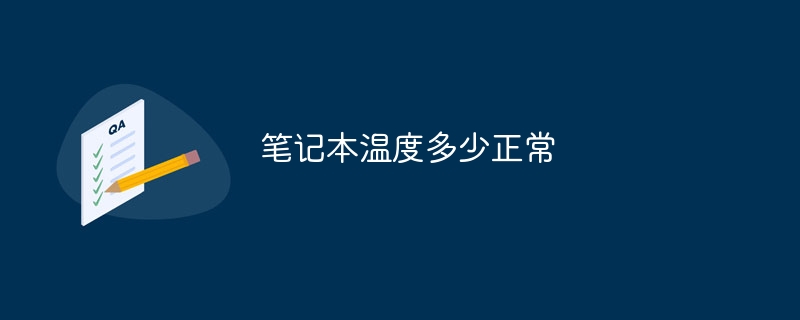 QA

笔记本温度多少正常